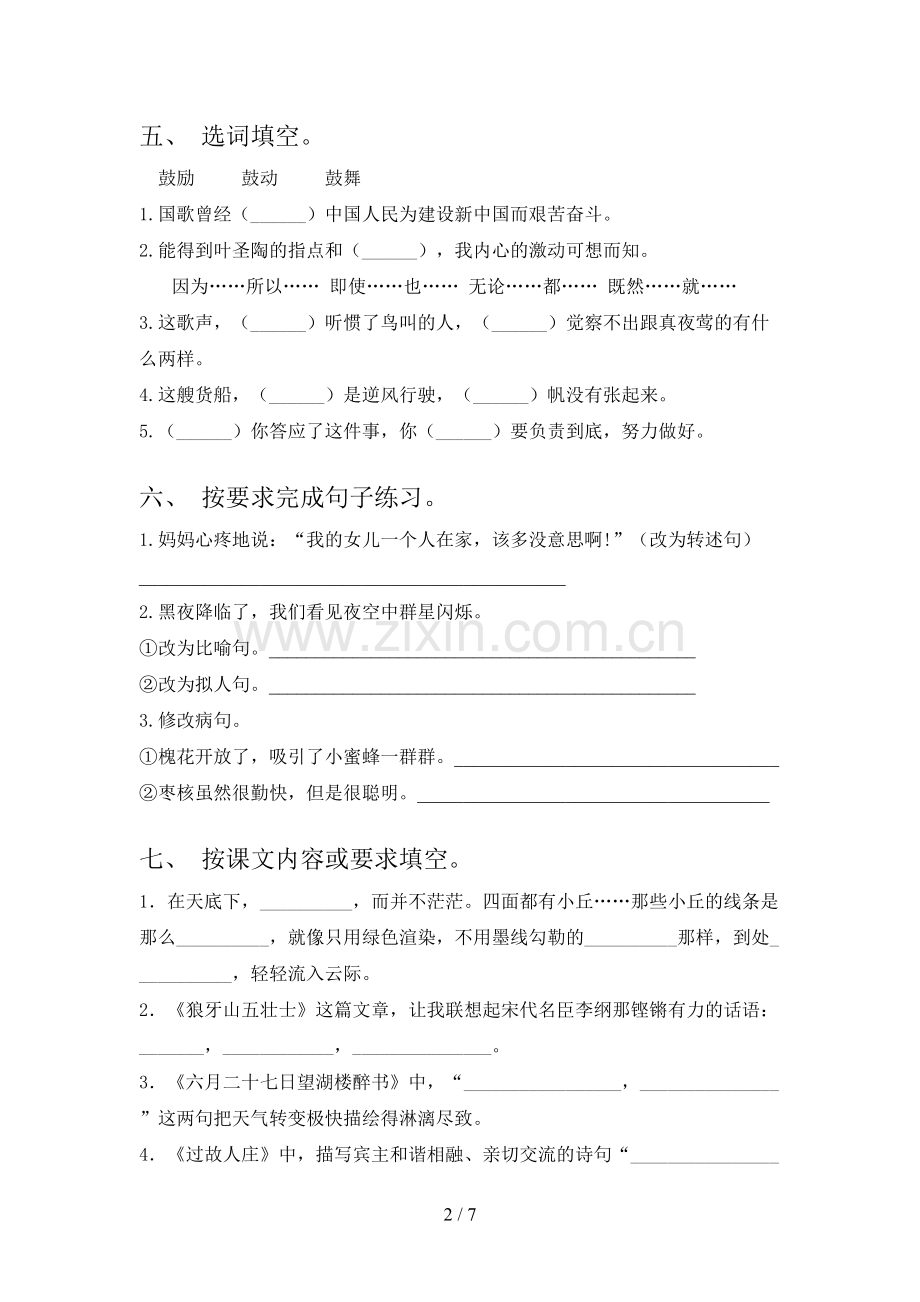 五、 选词填空。

鼓励 鼓动 鼓舞

1.国歌曾经（____）中国人民为建设新中国而艰苦奋斗。

2.能得到叶圣陶的指点和（____），我内心的激动可想而知。

因为……所以…… 即使……也…… 无论……都…… 既然……就……

3.这歌声，（____）听惯了鸟叫的人，（____）觉察不出跟真夜莺的有什么两样。

4.这艘货船，（____）是逆风行驶，（____）帆没有张起来。

5.（____）你答应了这件事，你（____）要负责到底，努力做好。

六、 按要求完成句子练习。

1.妈妈心疼地说：“我的女儿一个人在家，该多没意思啊!”（改为转述句）

____

2.黑夜降临了，我们看见夜空中群星闪烁。

①改为比喻句。____

②改为拟人句。____

3.修改病句。

①槐花开放了，吸引了小蜜蜂一群群。____

②枣核虽然很勤快，但是很聪明。____

七、 按课文内容或要求填空。

1．在天底下，____，而并不茫茫。四面都有小丘……那些小丘的线条是那么____，就像只用绿色渲染，不用墨线勾勒的____那样，到处____，轻轻流入云际。

2．《狼牙山五壮士》这篇文章，让我联想起宋代名臣李纲那铿锵有力的话语：____，____，____。

3．《六月二十七日望湖楼醉书》中，“____，____”这两句把天气转变极快描绘得淋漓尽致。

4．《过故人庄》中，描写宾主和谐相融、亲切交流的诗句“____

2 / 7

www.zixin.com.cn